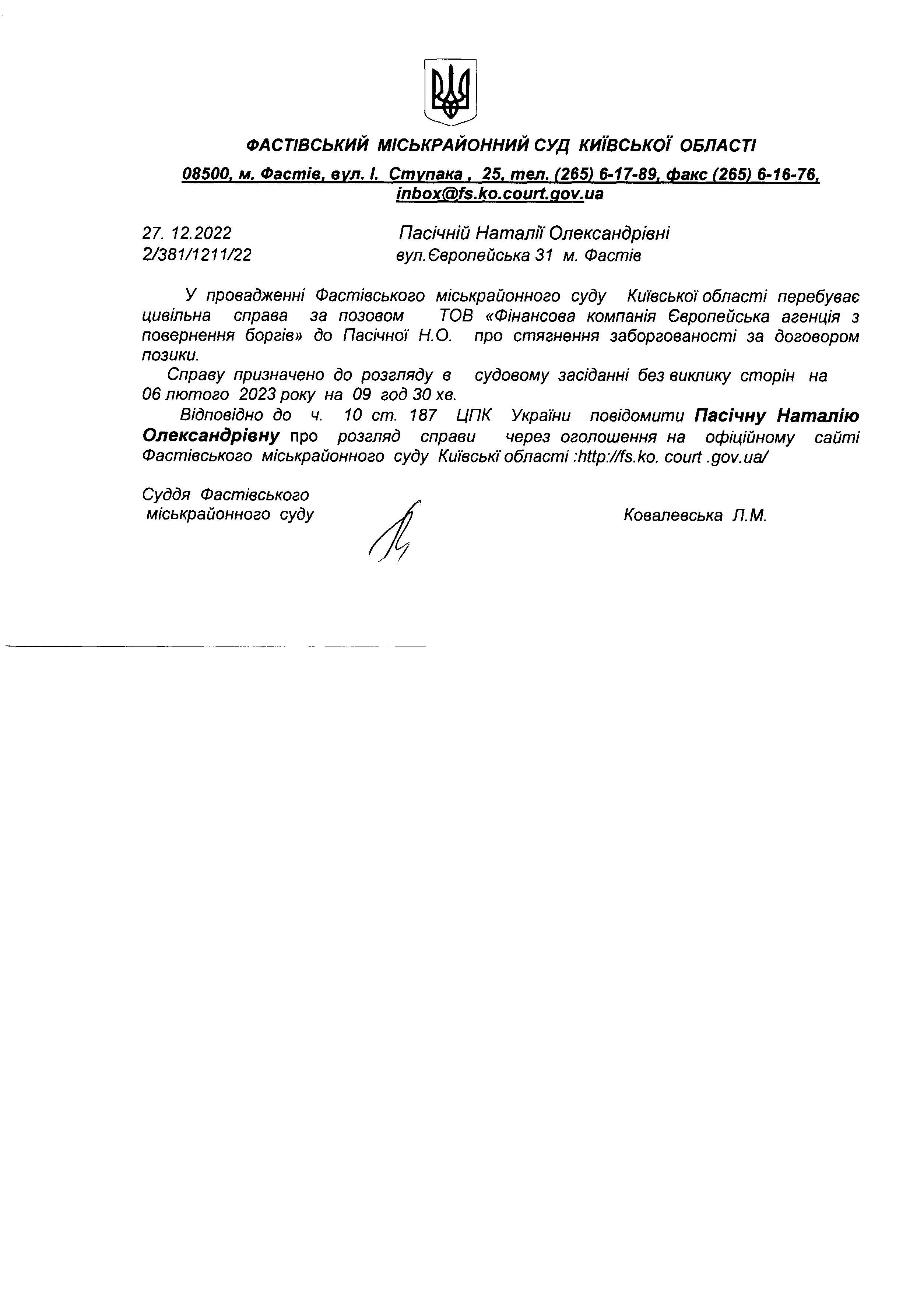 ФАСТІВСЬКИЙ МІСЬКРАЙОННИЙ СУД КИЇВСЬКОЇ ОБЛАСТІ

08500, м. Фастів, вул. І. Ступака , 25, тел. (265) 6-17-89, факс (265) 6-16-76, inbox@fs.ko.court.gov.ua

27. 12.2022
2/381/1211/22

Пасічній Наталії Олександрівні
вул.Європейська 31 м. Фастів

У провадженні Фастівського міськрайонного суду Київської області перебуває цивільна справа за позовом ТОВ «Фінансова компанія Європейська агенція з повернення боргів» до Пасічної Н.О. про стягнення заборгованості за договором позики.

Справу призначено до розгляду в судовому засіданні без виклику сторін на 06 лютого 2023 року на 09 год 30 хв.

Відповідно до ч. 10 ст. 187 ЦПК України повідомити Пасічну Наталію Олександрівну про розгляд справи через оголошення на офіційному сайті Фастівського міськрайонного суду Київські області :http://fs.ko. court .gov.ua/

Суддя Фастівського
міськрайонного суду

Ковалевська Л.М.